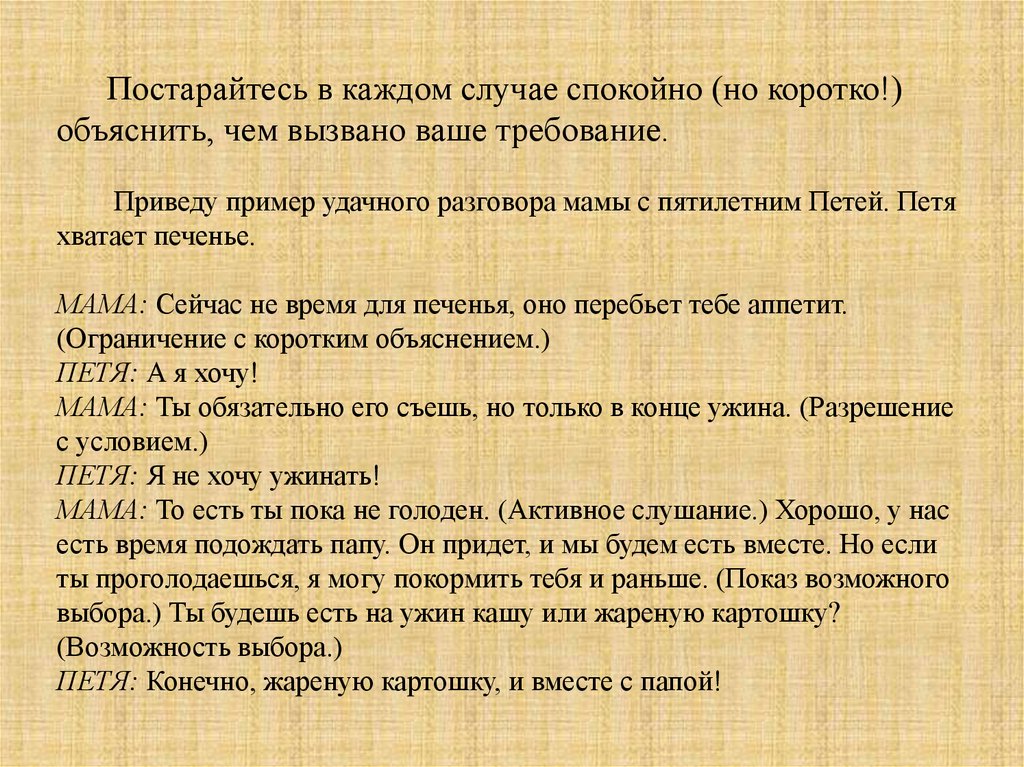 Постарайтесь в каждом случае спокойно (но коротко!) объяснить, чем вызвано ваше требование.

Приведу пример удачного разговора мамы с пятилетним Петей. Петя хватает печенье.

МАМА: Сейчас не время для печенья, оно перебьет тебе аппетит. (Ограничение с коротким объяснением.)
ПЕТЯ: А я хочу!
МАМА: Ты обязательно его съешь, но только в конце ужина. (Разрешение с условием.)
ПЕТЯ: Я не хочу ужинать!
МАМА: То есть ты пока не голоден. (Активное слушание.) Хорошо, у нас есть время подождать папу. Он придет, и мы будем есть вместе. Но если ты проголодаешься, я могу покормить тебя и раньше. (Показ возможного выбора.) Ты будешь есть на ужин кашу или жареную картошку? (Возможность выбора.)
ПЕТЯ: Конечно, жареную картошку, и вместе с папой!